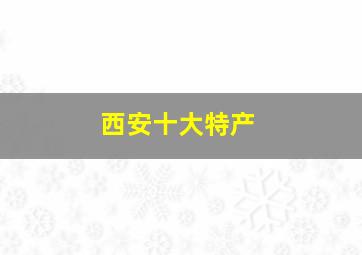 西安十大特产